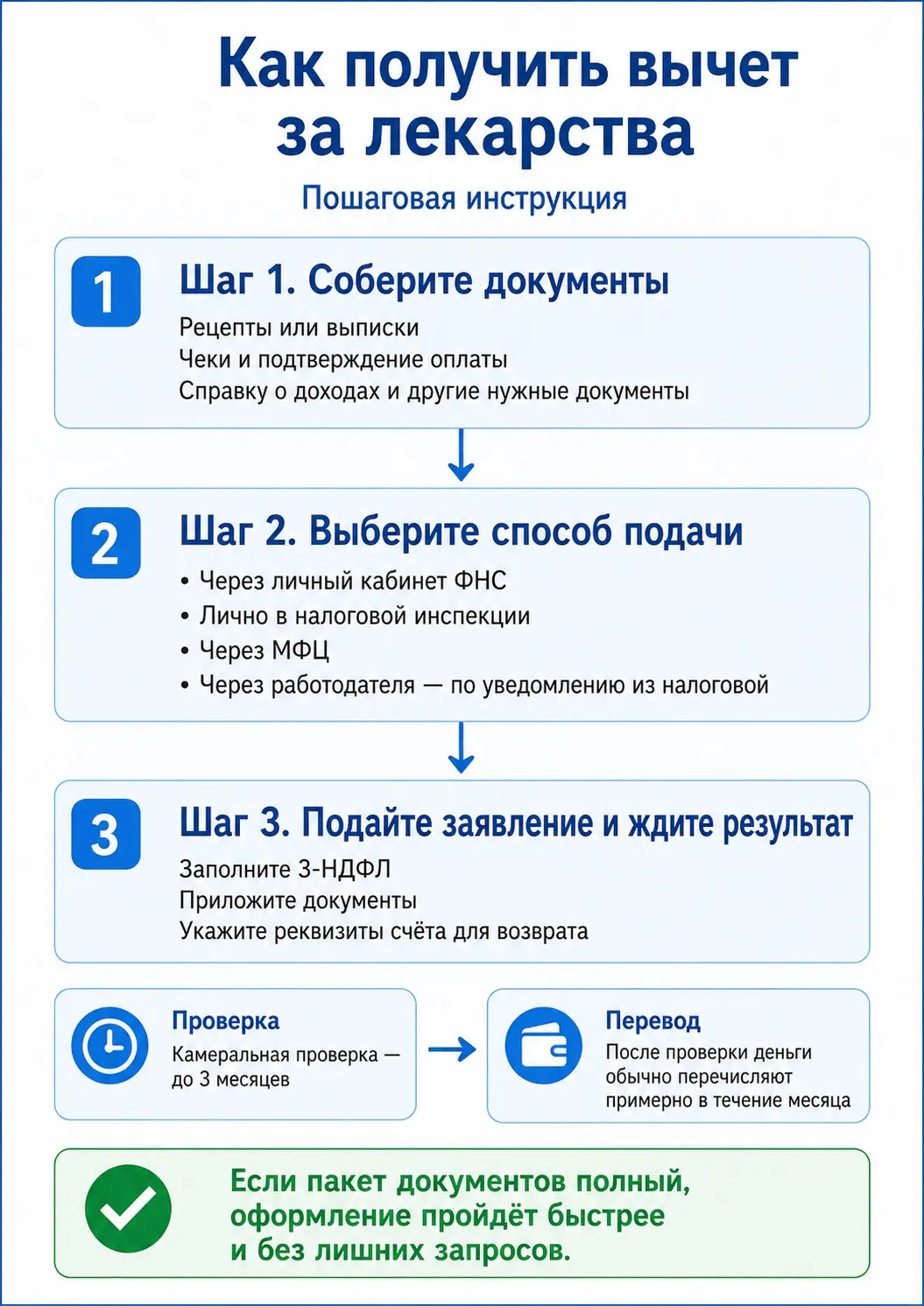 Как получить вычет за лекарства

Пошаговая инструкция

1

Шаг 1. Соберите документы

Рецепты или выписки
Чеки и подтверждение оплаты
Справку о доходах и другие нужные документы

2

Шаг 2. Выберите способ подачи

• Через личный кабинет ФНС
• Лично в налоговой инспекции
• Через МФЦ
• Через работодателя — по уведомлению из налоговой

3

Шаг 3. Подайте заявление и ждите результат

Заполните 3-НДФЛ
Приложите документы
Укажите реквизиты счёта для возврата

Проверка
Камеральная проверка — до 3 месяцев

Перевод
После проверки деньги обычно перечисляют примерно в течение месяца

Если пакет документов полный, оформление пройдёт быстрее и без лишних запросов.